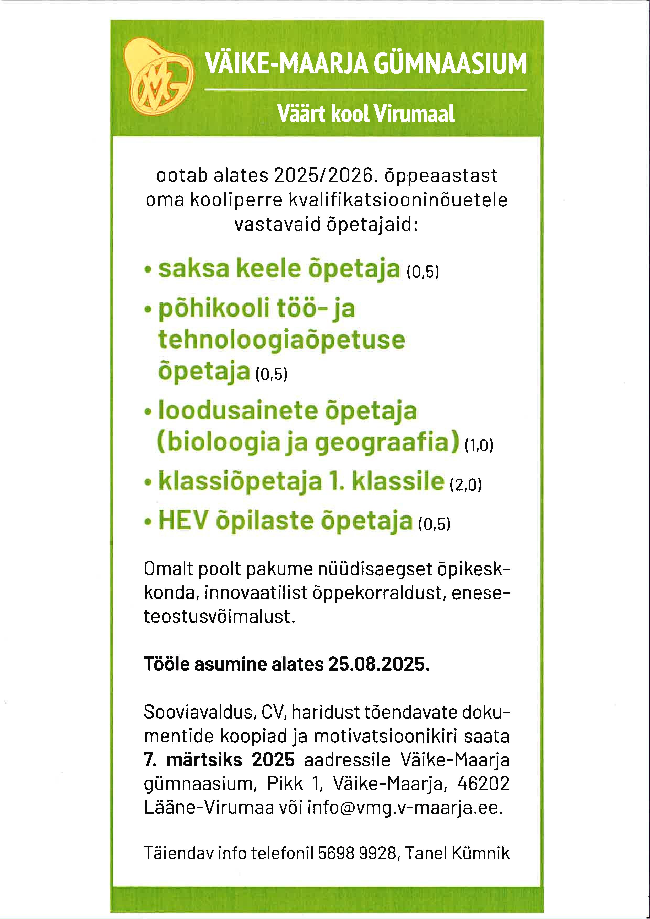 VMG

VÄIKE-MAARJA GÜMNAASIUM

Väärt kool Virumaal

ootab alates 2025/2026. õppeaastast oma kooliperre kvalifikatsiooninõuetele vastavaid õpetajaid:

• saksa keele õpetaja (0,5)
• põhikooli töö- ja tehnoloogiaõpetuse õpetaja (0,5)
• loodusainete õpetaja (bioloogia ja geograafia) (1,0)
• klassiõpetaja 1. klassile (2,0)
• HEV õpilaste õpetaja (0,5)

Omalt poolt pakume nüüdisaegset õpikeskkonda, innovaatilist õppekorraldust, eneseteostusvõimalust.

Tööle asumine alates 25.08.2025.

Sooviavaldus, CV, haridust tõendavate dokumentide koopiad ja motivatsioonikiri saata 7. märtsiks 2025 aadressile Väike-Maarja gümnaasium, Pikk 1, Väike-Maarja, 46202 Lääne-Virumaa või info@vmg.v-maarja.ee.

Täiendav info telefonil 5698 9928, Tanel Kümnik